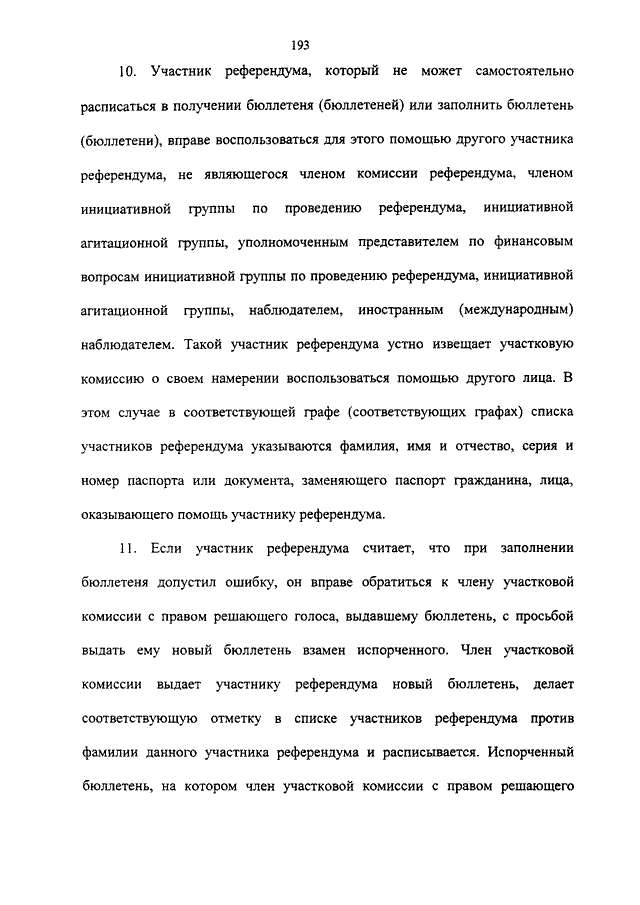 193

10. Участник референдума, который не может самостоятельно расписаться в получении бюллетеня (бюллетеней) или заполнить бюллетень (бюллетени), вправе воспользоваться для этого помощью другого участника референдума, не являющегося членом комиссии референдума, членом инициативной группы по проведению референдума, инициативной агитационной группы, уполномоченным представителем по финансовым вопросам инициативной группы по проведению референдума, инициативной агитационной группы, наблюдателем, иностранным (международным) наблюдателем. Такой участник референдума устно извещает участковую комиссию о своем намерении воспользоваться помощью другого лица. В этом случае в соответствующей графе (соответствующих графах) списка участников референдума указываются фамилия, имя и отчество, серия и номер паспорта или документа, заменяющего паспорт гражданина, лица, оказывающего помощь участнику референдума.

11. Если участник референдума считает, что при заполнении бюллетеня допустил ошибку, он вправе обратиться к члену участковой комиссии с правом решающего голоса, выдавшему бюллетень, с просьбой выдать ему новый бюллетень взамен испорченного. Член участковой комиссии выдает участнику референдума новый бюллетень, делает соответствующую отметку в списке участников референдума против фамилии данного участника референдума и расписывается. Испорченный бюллетень, на котором член участковой комиссии с правом решающего